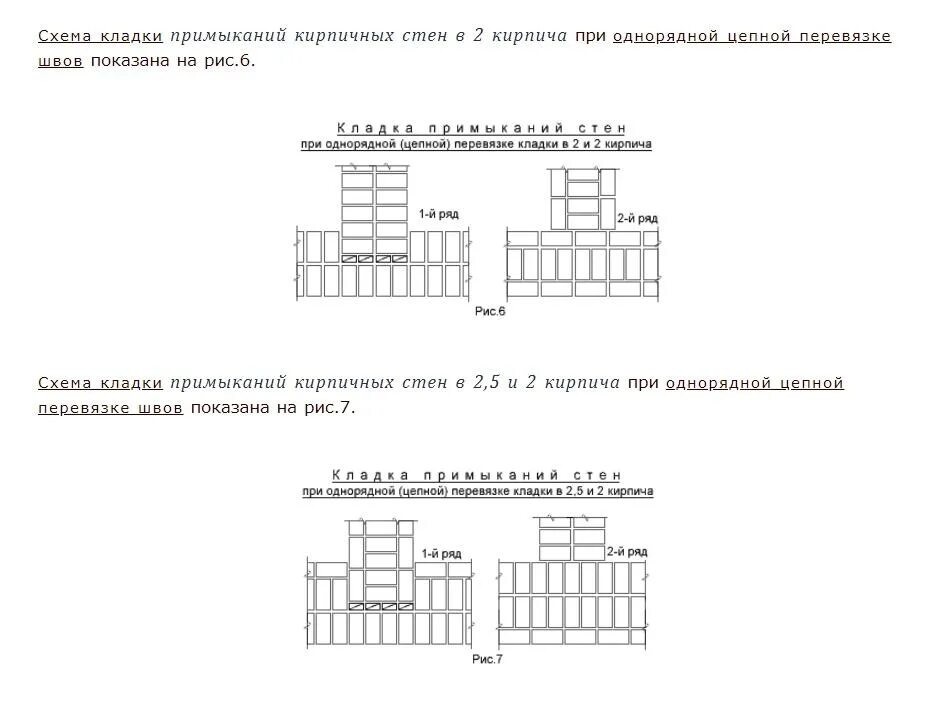 Схема кладки примыканий кирпичных стен в 2 кирпича при однорядной цепной перевязке швов показана на рис.6.

Кладка примыканий стен
при однорядной (цепной) перевязке кладки в 2 и 2 кирпича

1-й ряд

2-й ряд

Рис.6

Схема кладки примыканий кирпичных стен в 2,5 и 2 кирпича при однорядной цепной перевязке швов показана на рис.7.

Кладка примыканий стен
при однорядной (цепной) перевязке кладки в 2,5 и 2 кирпича

1-й ряд

2-й ряд

Рис.7